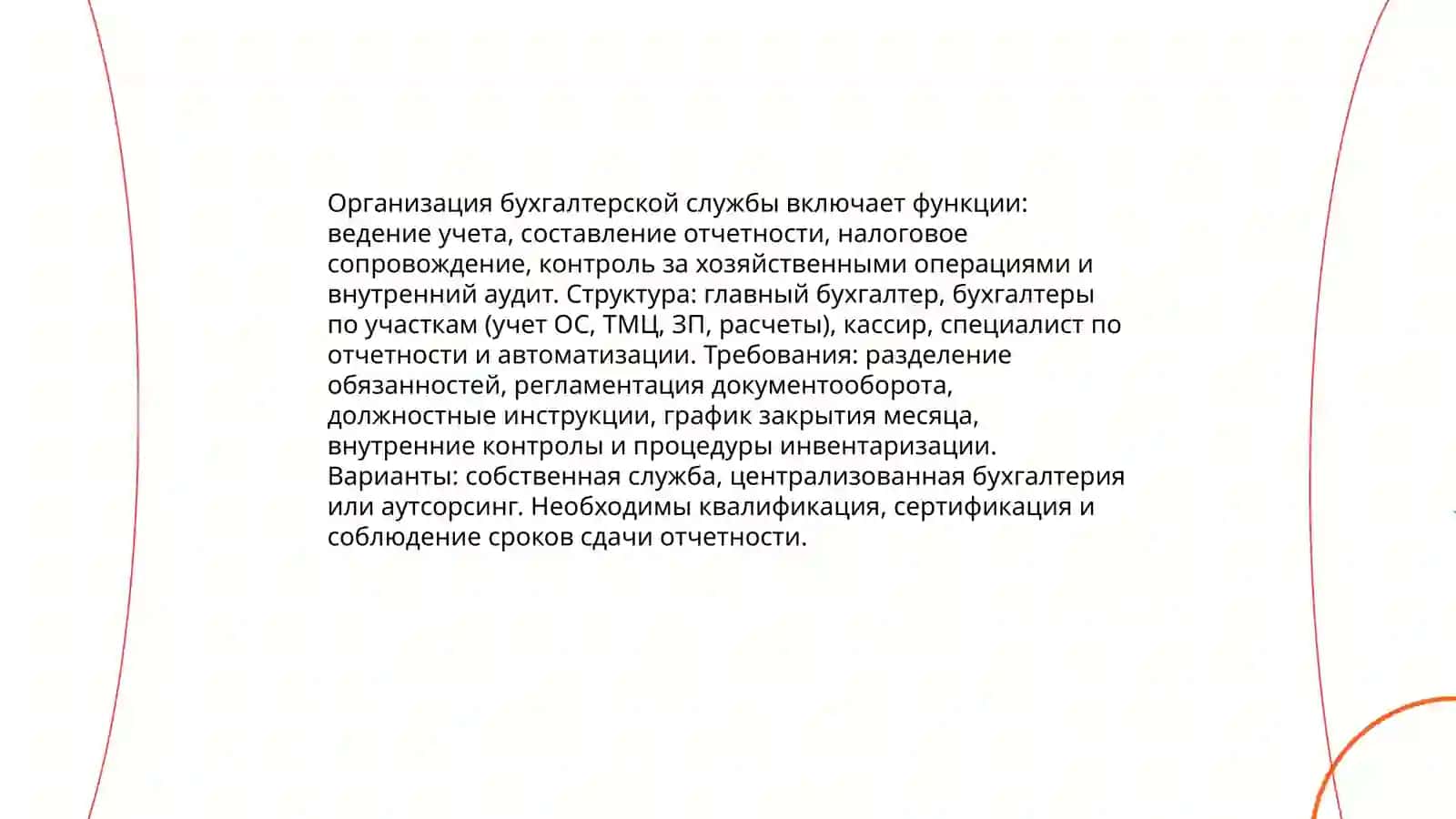 Организация бухгалтерской службы включает функции: ведение учета, составление отчетности, налоговое сопровождение, контроль за хозяйственными операциями и внутренний аудит. Структура: главный бухгалтер, бухгалтеры по участкам (учет ОС, ТМЦ, ЗП, расчеты), кассир, специалист по отчетности и автоматизации. Требования: разделение обязанностей, регламентация документооборота, должностные инструкции, график закрытия месяца, внутренние контролы и процедуры инвентаризации. Варианты: собственная служба, централизованная бухгалтерия или аутсорсинг. Необходимы квалификация, сертификация и соблюдение сроков сдачи отчетности.